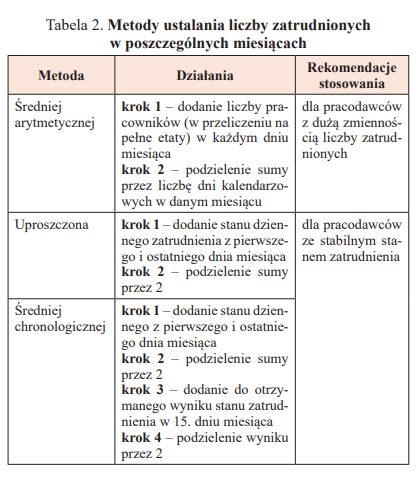 Tabela 2. **Metody ustalania liczby zatrudnionych w poszczególnych miesiącach**

| Metoda | Działania | Rekomendacje stosowania |
|---|---|---|
| Średniej arytmetycznej | **krok 1** – dodanie liczby pracowników (w przeliczeniu na pełne etaty) w każdym dniu miesiąca **krok 2** – podzielenie sumy przez liczbę dni kalendarzowych w danym miesiącu | dla pracodawców z dużą zmiennością liczby zatrudnionych |
| Uproszczona | **krok 1** – dodanie stanu dziennego zatrudnienia z pierwszego i ostatniego dnia miesiąca **krok 2** – podzielenie sumy przez 2 | dla pracodawców ze stabilnym stanem zatrudnienia |
| Średniej chronologicznej | **krok 1** – dodanie stanu dziennego z pierwszego i ostatniego dnia miesiąca **krok 2** – podzielenie sumy przez 2 **krok 3** – dodanie do otrzymanego wyniku stanu zatrudnienia w 15. dniu miesiąca **krok 4** – podzielenie wyniku przez 2 | |